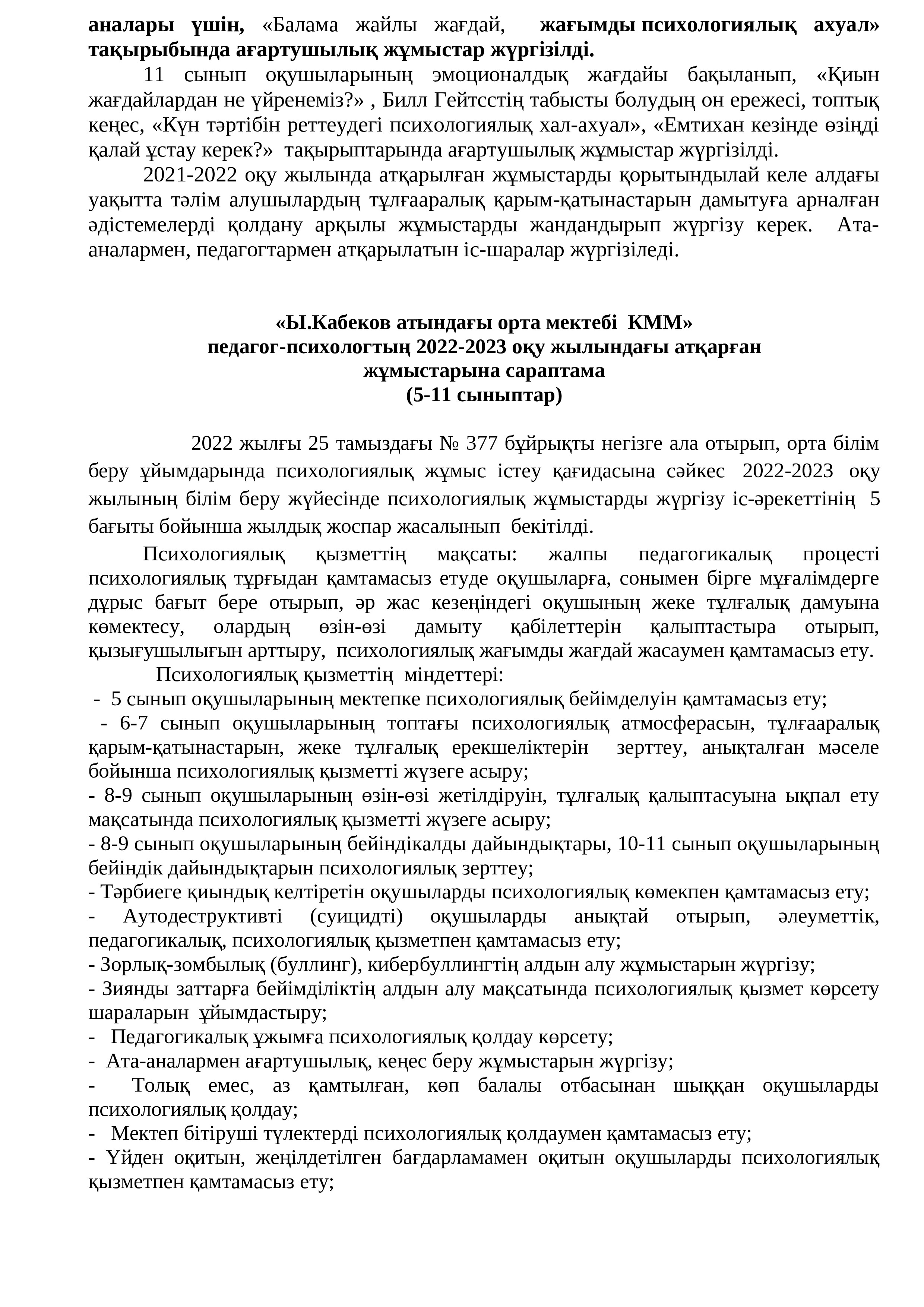 аналары үшін, «Балама жайлы жағдай, жағымды психологиялық ахуал» тақырыбында ағартушылық жұмыстар жүргізілді.

11 сынып оқушыларының эмоционалдық жағдайы бақыланып, «Қиын жағдайлардан не үйренеміз?» , Билл Гейтсстің табысты болудың он ережесі, топтық кеңес, «Күн тәртібін реттеудегі психологиялық хал-ахуал», «Емтихан кезінде өзіңді қалай ұстау керек?» тақырыптарында ағартушылық жұмыстар жүргізілді.

2021-2022 оқу жылында атқарылған жұмыстарды қорытындылай келе алдағы уақытта тәлім алушылардың тұлғааралық қарым-қатынастарын дамытуға арналған әдістемелерді қолдану арқылы жұмыстарды жандандырып жүргізу керек. Ата-аналармен, педагогтармен атқарылатын іс-шаралар жүргізіледі.

«Ы.Кабеков атындағы орта мектебі КММ»
педагог-психологтың 2022-2023 оқу жылындағы атқарған жұмыстарына сараптама
(5-11 сыныптар)

2022 жылғы 25 тамыздағы № 377 бұйрықты негізге ала отырып, орта білім беру ұйымдарында психологиялық жұмыс істеу қағидасына сәйкес 2022-2023 оқу жылының білім беру жүйесінде психологиялық жұмыстарды жүргізу іс-әрекеттінің 5 бағыты бойынша жылдық жоспар жасалынып бекітілді.

Психологиялық қызметтің мақсаты: жалпы педагогикалық процесті психологиялық тұрғыдан қамтамасыз етуде оқушыларға, сонымен бірге мұғалімдерге дұрыс бағыт бере отырып, әр жас кезеңіндегі оқушының жеке тұлғалық дамуына көмектесу, олардың өзін-өзі дамыту қабілеттерін қалыптастыра отырып, қызығушылығын арттыру, психологиялық жағымды жағдай жасаумен қамтамасыз ету.

Психологиялық қызметтің міндеттері:
- 5 сынып оқушыларының мектепке психологиялық бейімделуін қамтамасыз ету;
- 6-7 сынып оқушыларының топтағы психологиялық атмосферасын, тұлғааралық қарым-қатынастарын, жеке тұлғалық ерекшеліктерін зерттеу, анықталған мәселе бойынша психологиялық қызметті жүзеге асыру;
- 8-9 сынып оқушыларының өзін-өзі жетілдіруін, тұлғалық қалыптасуына ықпал ету мақсатында психологиялық қызметті жүзеге асыру;
- 8-9 сынып оқушыларының бейіндікалды дайындықтары, 10-11 сынып оқушыларының бейіндік дайындықтарын психологиялық зерттеу;
- Тәрбиеге қиындық келтіретін оқушыларды психологиялық көмекпен қамтамасыз ету;
- Аутодеструктивті (суицидті) оқушыларды анықтай отырып, әлеуметтік, педагогикалық, психологиялық қызметпен қамтамасыз ету;
- Зорлық-зомбылық (буллинг), кибербуллингтің алдын алу жұмыстарын жүргізу;
- Зиянды заттарға бейімділіктің алдын алу мақсатында психологиялық қызмет көрсету шараларын ұйымдастыру;
- Педагогикалық ұжымға психологиялық қолдау көрсету;
- Ата-аналармен ағартушылық, кеңес беру жұмыстарын жүргізу;
- Толық емес, аз қамтылған, көп балалы отбасынан шыққан оқушыларды психологиялық қолдау;
- Мектеп бітіруші түлектерді психологиялық қолдаумен қамтамасыз ету;
- Үйден оқитын, жеңілдетілген бағдарламамен оқитын оқушыларды психологиялық қызметпен қамтамасыз ету;